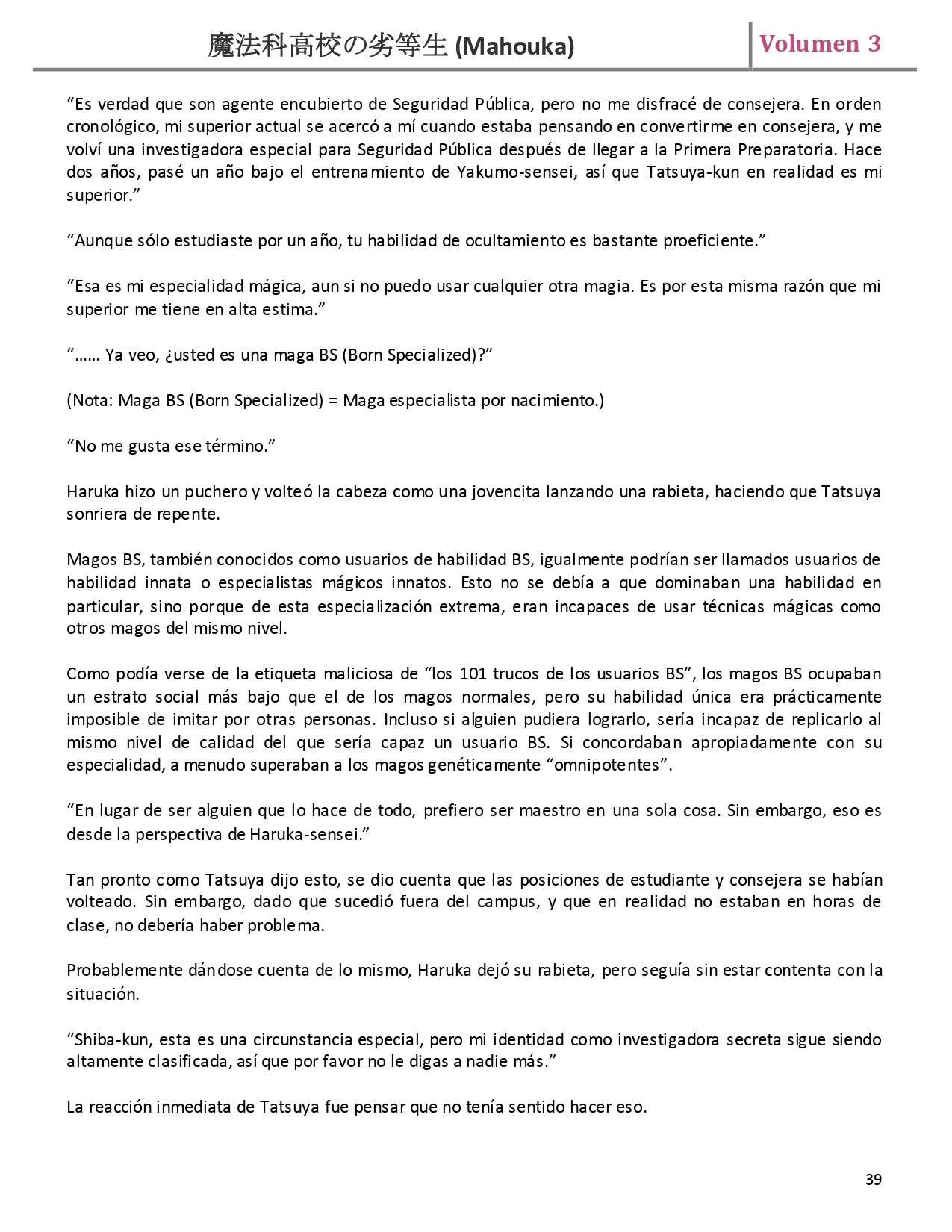 魔法科高校の劣等生 (Mahouka)

Volumen 3

“Es verdad que son agente encubierto de Seguridad Pública, pero no me disfracé de consejera. En orden cronológico, mi superior actual se acercó a mí cuando estaba pensando en convertirme en consejera, y me volví una investigadora especial para Seguridad Pública después de llegar a la Primera Preparatoria. Hace dos años, pasé un año bajo el entrenamiento de Yakumo-sensei, así que Tatsuya-kun en realidad es mi superior.”

“Aunque sólo estudiaste por un año, tu habilidad de ocultamiento es bastante proeficiente.”

“Esa es mi especialidad mágica, aun si no puedo usar cualquier otra magia. Es por esta misma razón que mi superior me tiene en alta estima.”

“…… Ya veo, ¿usted es una maga BS (Born Specialized)?”

(Nota: Maga BS (Born Specialized) = Maga especialista por nacimiento.)

“No me gusta ese término.”

Haruka hizo un puchero y volteó la cabeza como una jovencita lanzando una rabieta, haciendo que Tatsuya sonriera de repente.

Magos BS, también conocidos como usuarios de habilidad BS, igualmente podrían ser llamados usuarios de habilidad innata o especialistas mágicos innatos. Esto no se debía a que dominaban una habilidad en particular, sino porque de esta especialización extrema, eran incapaces de usar técnicas mágicas como otros magos del mismo nivel.

Como podía verse de la etiqueta maliciosa de “los 101 trucos de los usuarios BS”, los magos BS ocupaban un estrato social más bajo que el de los magos normales, pero su habilidad única era prácticamente imposible de imitar por otras personas. Incluso si alguien pudiera lograrlo, sería incapaz de replicarlo al mismo nivel de calidad del que sería capaz un usuario BS. Si concordaban apropiadamente con su especialidad, a menudo superaban a los magos genéticamente “omnipotentes”.

“En lugar de ser alguien que lo hace de todo, prefiero ser maestro en una sola cosa. Sin embargo, eso es desde la perspectiva de Haruka-sensei.”

Tan pronto como Tatsuya dijo esto, se dio cuenta que las posiciones de estudiante y consejera se habían volteado. Sin embargo, dado que sucedió fuera del campus, y que en realidad no estaban en horas de clase, no debería haber problema.

Probablemente dándose cuenta de lo mismo, Haruka dejó su rabieta, pero seguía sin estar contenta con la situación.

“Shiba-kun, esta es una circunstancia especial, pero mi identidad como investigadora secreta sigue siendo altamente clasificada, así que por favor no le digas a nadie más.”

La reacción inmediata de Tatsuya fue pensar que no tenía sentido hacer eso.

39